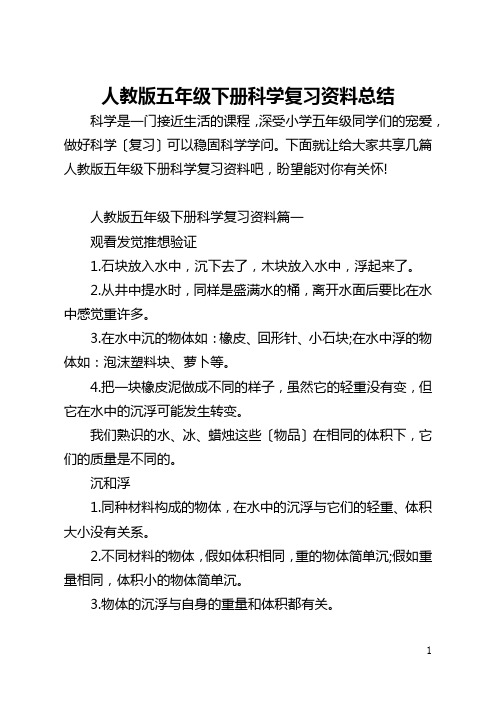 人教版五年级下册科学复习资料总结

科学是一门接近生活的课程，深受小学五年级同学们的宠爱，做好科学〔复习〕可以稳固科学学问。下面就让给大家共享几篇人教版五年级下册科学复习资料吧，盼望能对你有关怀!

人教版五年级下册科学复习资料篇一

观看发觉推想验证

1.石块放入水中，沉下去了，木块放入水中，浮起来了。

2.从井中提水时，同样是盛满水的桶，离开水面后要比在水中感觉重许多。

3.在水中沉的物体如：橡皮、回形针、小石块;在水中浮的物体如：泡沫塑料块、萝卜等。

4.把一块橡皮泥做成不同的样子，虽然它的轻重没有变，但它在水中的沉浮可能发生转变。

我们熟识的水、冰、蜡烛这些〔物品〕在相同的体积下，它们的质量是不同的。

沉和浮

1.同种材料构成的物体，在水中的沉浮与它们的轻重、体积大小没有关系。

2.不同材料的物体，假如体积相同，重的物体简单沉;假如重量相同，体积小的物体简单沉。

3.物体的沉浮与自身的重量和体积都有关。

1